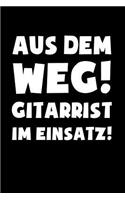 AUS DEM WEG! GITARRIST IM EINSATZ!